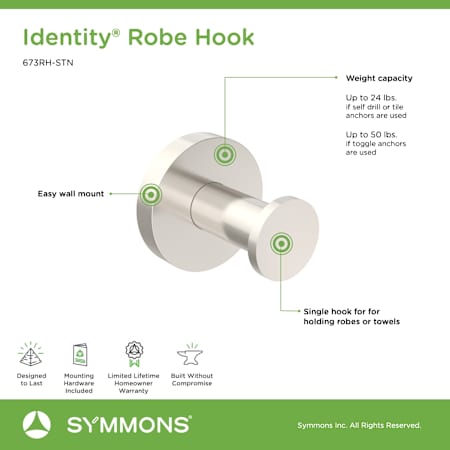 Identity® Robe Hook

673RH-STN

Weight capacity

Up to 24 lbs. if self drill or tile anchors are used

Up to 50 lbs. if toggle anchors are used

Easy wall mount

Single hook for for holding robes or towels

Designed to Last

Mounting Hardware Included

Limited Lifetime Homeowner Warranty

Built Without Compromise

SYMMONS®

Symmons Inc. All Rights Reserved.